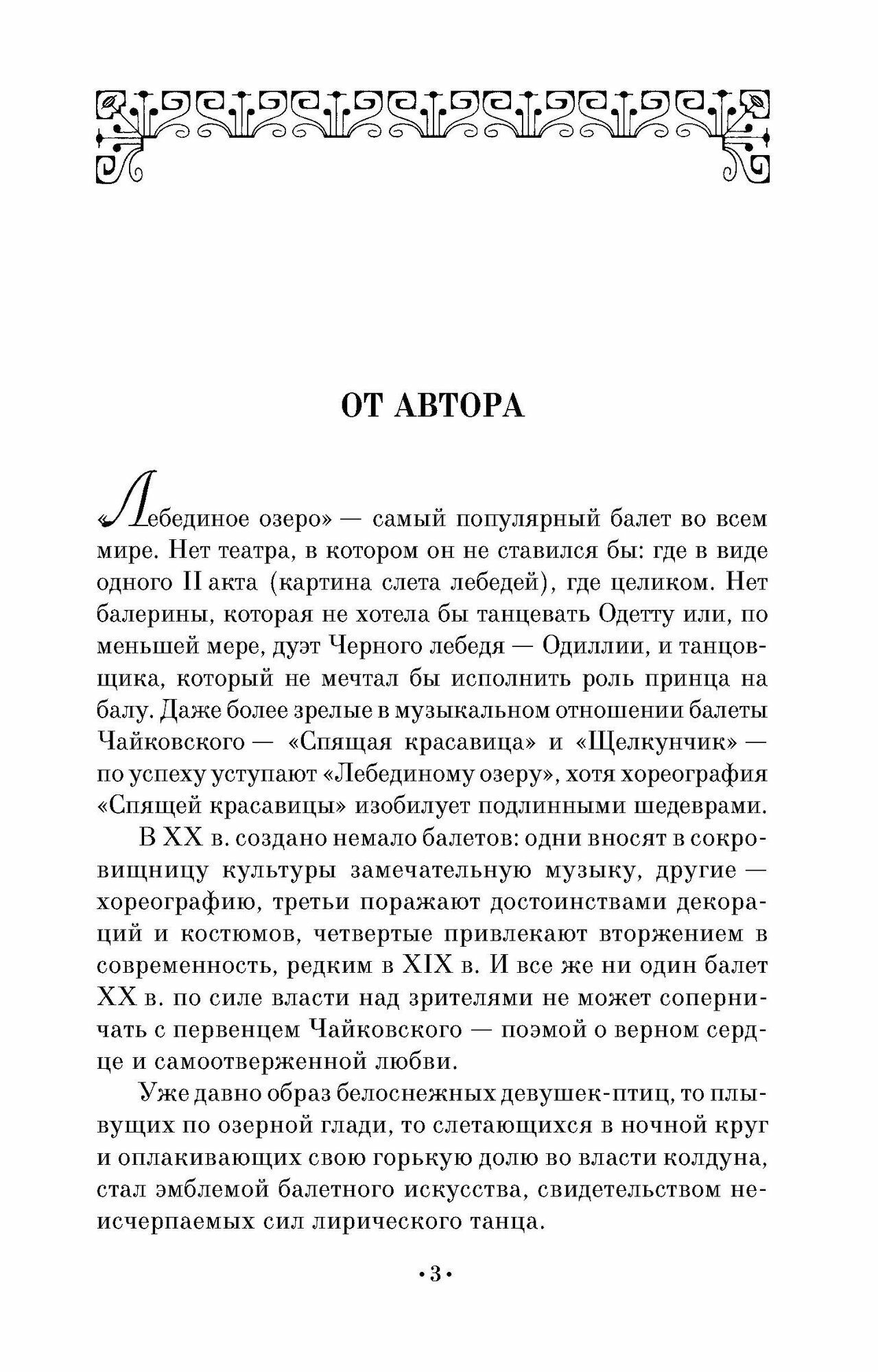 ОТ АВТОРА

«Лебединое озеро» — самый популярный балет во всем мире. Нет театра, в котором он не ставился бы: где в виде одного II акта (картина слета лебедей), где целиком. Нет балерины, которая не хотела бы танцевать Одетту или, по меньшей мере, дуэт Черного лебедя — Одиллии, и танцовщика, который не мечтал бы исполнить роль принца на балу. Даже более зрелые в музыкальном отношении балеты Чайковского — «Спящая красавица» и «Щелкунчик» — по успеху уступают «Лебединому озеру», хотя хореография «Спящей красавицы» изобилует подлинными шедеврами.

В XX в. создано немало балетов: одни вносят в сокровищницу культуры замечательную музыку, другие — хореографию, третьи поражают достоинствами декораций и костюмов, четвертые привлекают вторжением в современность, редким в XIX в. И все же ни один балет XX в. по силе власти над зрителями не может соперничать с первенцем Чайковского — поэмой о верном сердце и самоотверженной любви.

Уже давно образ белоснежных девушек-птиц, то плывущих по озерной глади, то слетающихся в ночной круг и оплакивающих свою горькую долю во власти колдуна, стал эмблемой балетного искусства, свидетельством неисчерпаемых сил лирического танца.

•3•